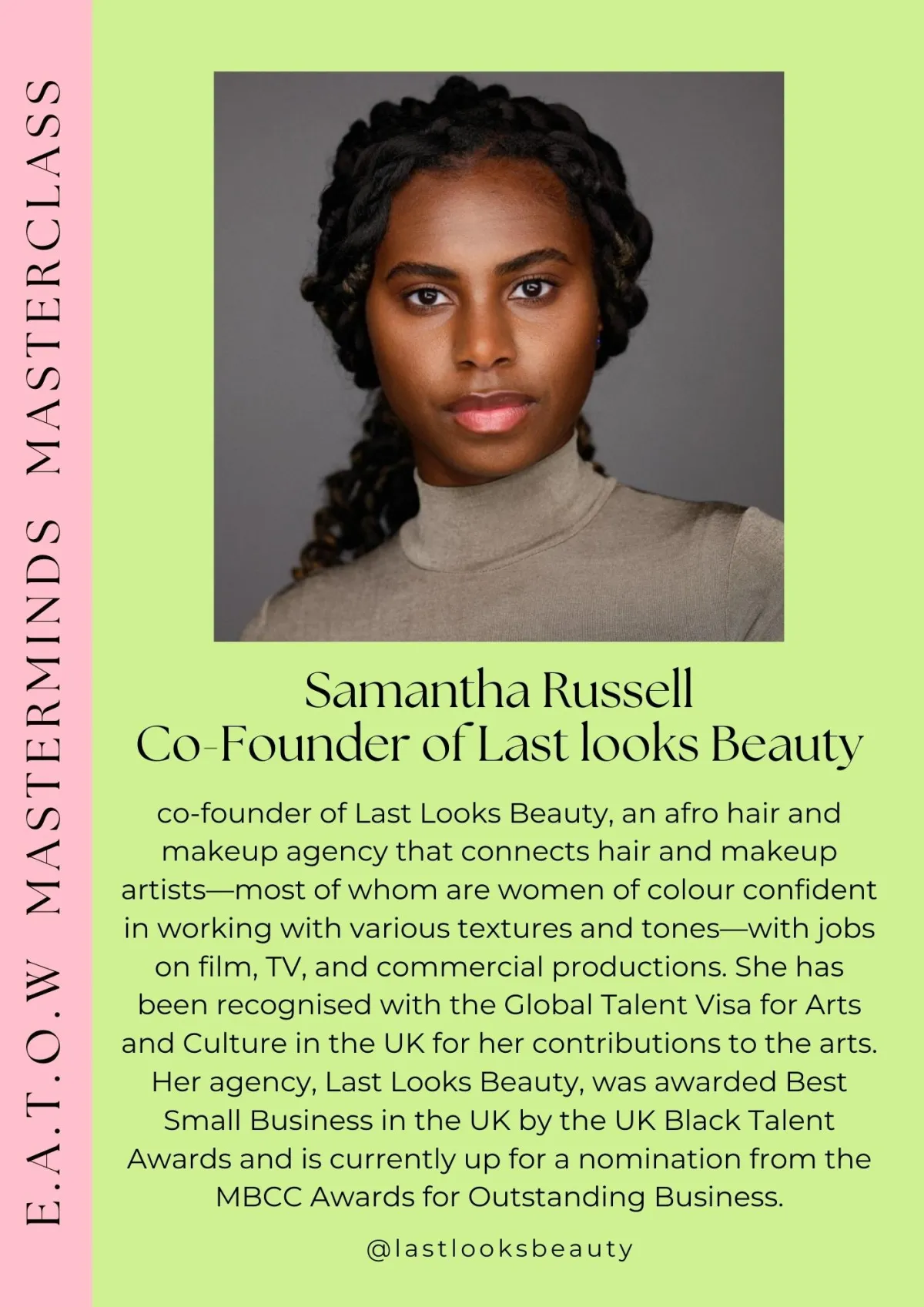 E.A.T.O.W MASTERMINDS MASTERCLASS

Samantha Russell
Co-Founder of Last looks Beauty

co-founder of Last Looks Beauty, an afro hair and makeup agency that connects hair and makeup artists—most of whom are women of colour confident in working with various textures and tones—with jobs on film, TV, and commercial productions. She has been recognised with the Global Talent Visa for Arts and Culture in the UK for her contributions to the arts. Her agency, Last Looks Beauty, was awarded Best Small Business in the UK by the UK Black Talent Awards and is currently up for a nomination from the MBCC Awards for Outstanding Business.

@lastlooksbeauty